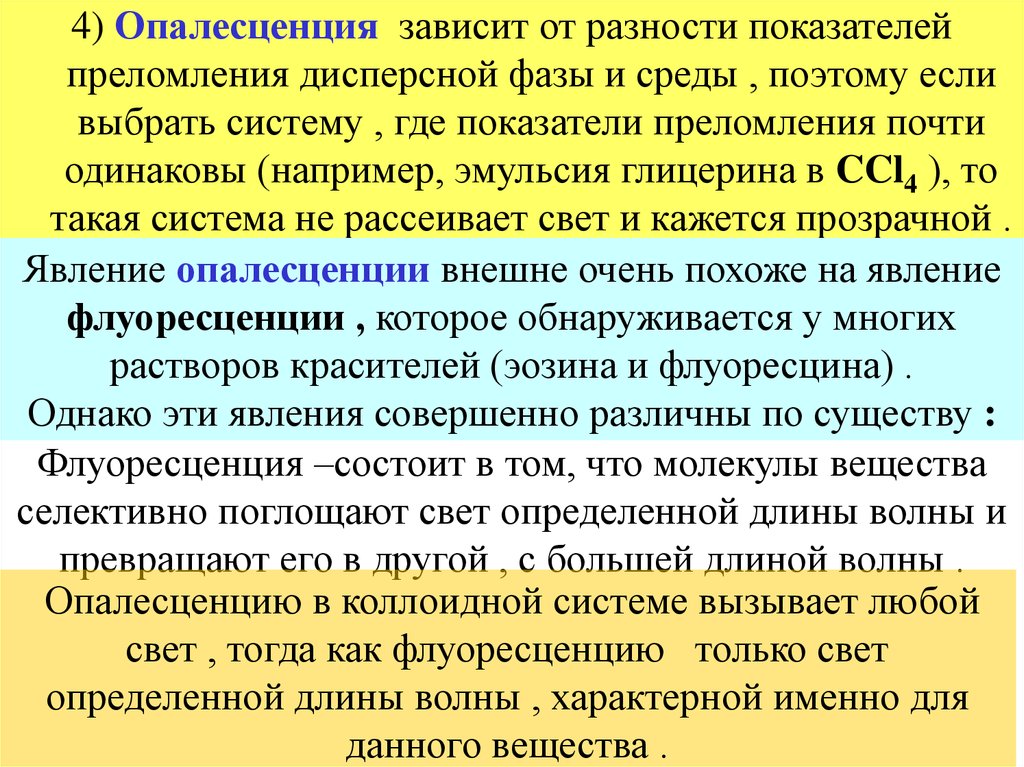 4) Опалесценция зависит от разности показателей преломления дисперсной фазы и среды , поэтому если выбрать систему , где показатели преломления почти одинаковы (например, эмульсия глицерина в $CCl_4$ ), то такая система не рассеивает свет и кажется прозрачной .

Явление опалесценции внешне очень похоже на явление флуоресценции , которое обнаруживается у многих растворов красителей (эозина и флуоресцина) . Однако эти явления совершенно различны по существу :

Флуоресценция –состоит в том, что молекулы вещества селективно поглощают свет определенной длины волны и превращают его в другой , с большей длиной волны .

Опалесценцию в коллоидной системе вызывает любой свет , тогда как флуоресценцию только свет определенной длины волны , характерной именно для данного вещества .